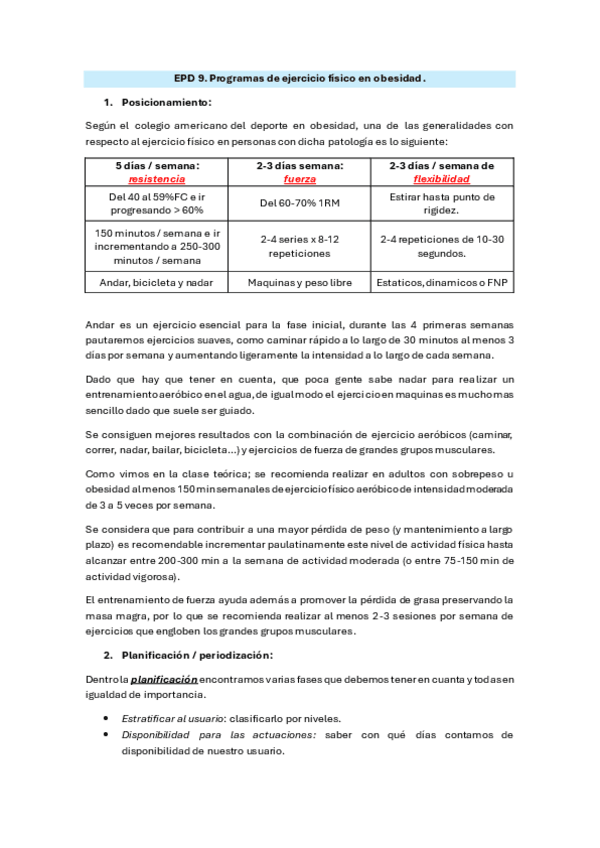 EPD 9. Programas de ejercicio físico en obesidad.

1. Posicionamiento:

Según el colegio americano del deporte en obesidad, una de las generalidades con respecto al ejercicio físico en personas con dicha patología es lo siguiente:

| 5 días / semana: resistencia | 2-3 días semana: fuerza | 2-3 días / semana de flexibilidad |
|---|---|---|
| Del 40 al 59%FC e ir progresando > 60% | Del 60-70% 1RM | Estirar hasta punto de rigidez. |
| 150 minutos / semana e ir incrementando a 250-300 minutos / semana | 2-4 series x 8-12 repeticiones | 2-4 repeticiones de 10-30 segundos. |
| Andar, bicicleta y nadar | Maquinas y peso libre | Estaticos, dinamicos o FNP |

Andar es un ejercicio esencial para la fase inicial, durante las 4 primeras semanas pautaremos ejercicios suaves, como caminar rápido a lo largo de 30 minutos al menos 3 días por semana y aumentando ligeramente la intensidad a lo largo de cada semana.

Dado que hay que tener en cuenta, que poca gente sabe nadar para realizar un entrenamiento aeróbico en el agua, de igual modo el ejercicio en maquinas es mucho mas sencillo dado que suele ser guiado.

Se consiguen mejores resultados con la combinación de ejercicio aeróbicos (caminar, correr, nadar, bailar, bicicleta...) y ejercicios de fuerza de grandes grupos musculares.

Como vimos en la clase teórica; se recomienda realizar en adultos con sobrepeso u obesidad al menos 150 min semanales de ejercicio físico aeróbico de intensidad moderada de 3 a 5 veces por semana.

Se considera que para contribuir a una mayor pérdida de peso (y mantenimiento a largo plazo) es recomendable incrementar paulatinamente este nivel de actividad física hasta alcanzar entre 200-300 min a la semana de actividad moderada (o entre 75-150 min de actividad vigorosa).

El entrenamiento de fuerza ayuda además a promover la pérdida de grasa preservando la masa magra, por lo que se recomienda realizar al menos 2-3 sesiones por semana de ejercicios que engloben los grandes grupos musculares.

2. Planificación / periodización:

Dentro la planificación encontramos varias fases que debemos tener en cuanta y todas en igualdad de importancia.

• Estratificar al usuario: clasificarlo por niveles.
• Disponibilidad para las actuaciones: saber con qué días contamos de disponibilidad de nuestro usuario.